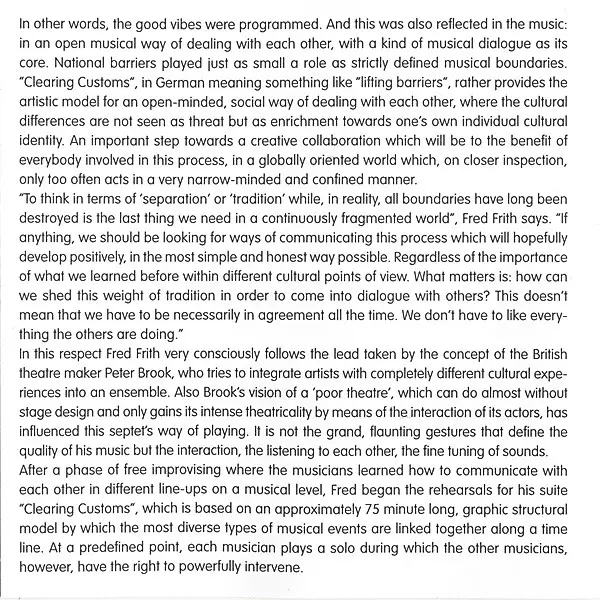 In other words, the good vibes were programmed. And this was also reflected in the music: in an open musical way of dealing with each other, with a kind of musical dialogue as its core. National barriers played just as small a role as strictly defined musical boundaries. "Clearing Customs", in German meaning something like "lifting barriers", rather provides the artistic model for an open-minded, social way of dealing with each other, where the cultural differences are not seen as threat but as enrichment towards one's own individual cultural identity. An important step towards a creative collaboration which will be to the benefit of everybody involved in this process, in a globally oriented world which, on closer inspection, only too often acts in a very narrow-minded and confined manner.
"To think in terms of 'separation' or 'tradition' while, in reality, all boundaries have long been destroyed is the last thing we need in a continuously fragmented world", Fred Frith says. "If anything, we should be looking for ways of communicating this process which will hopefully develop positively, in the most simple and honest way possible. Regardless of the importance of what we learned before within different cultural points of view. What matters is: how can we shed this weight of tradition in order to come into dialogue with others? This doesn't mean that we have to be necessarily in agreement all the time. We don't have to like everything the others are doing."
In this respect Fred Frith very consciously follows the lead taken by the concept of the British theatre maker Peter Brook, who tries to integrate artists with completely different cultural experiences into an ensemble. Also Brook's vision of a 'poor theatre', which can do almost without stage design and only gains its intense theatricality by means of the interaction of its actors, has influenced this septet's way of playing. It is not the grand, flaunting gestures that define the quality of his music but the interaction, the listening to each other, the fine tuning of sounds.
After a phase of free improvising where the musicians learned how to communicate with each other in different line-ups on a musical level, Fred began the rehearsals for his suite "Clearing Customs", which is based on an approximately 75 minute long, graphic structural model by which the most diverse types of musical events are linked together along a time line. At a predefined point, each musician plays a solo during which the other musicians, however, have the right to powerfully intervene.